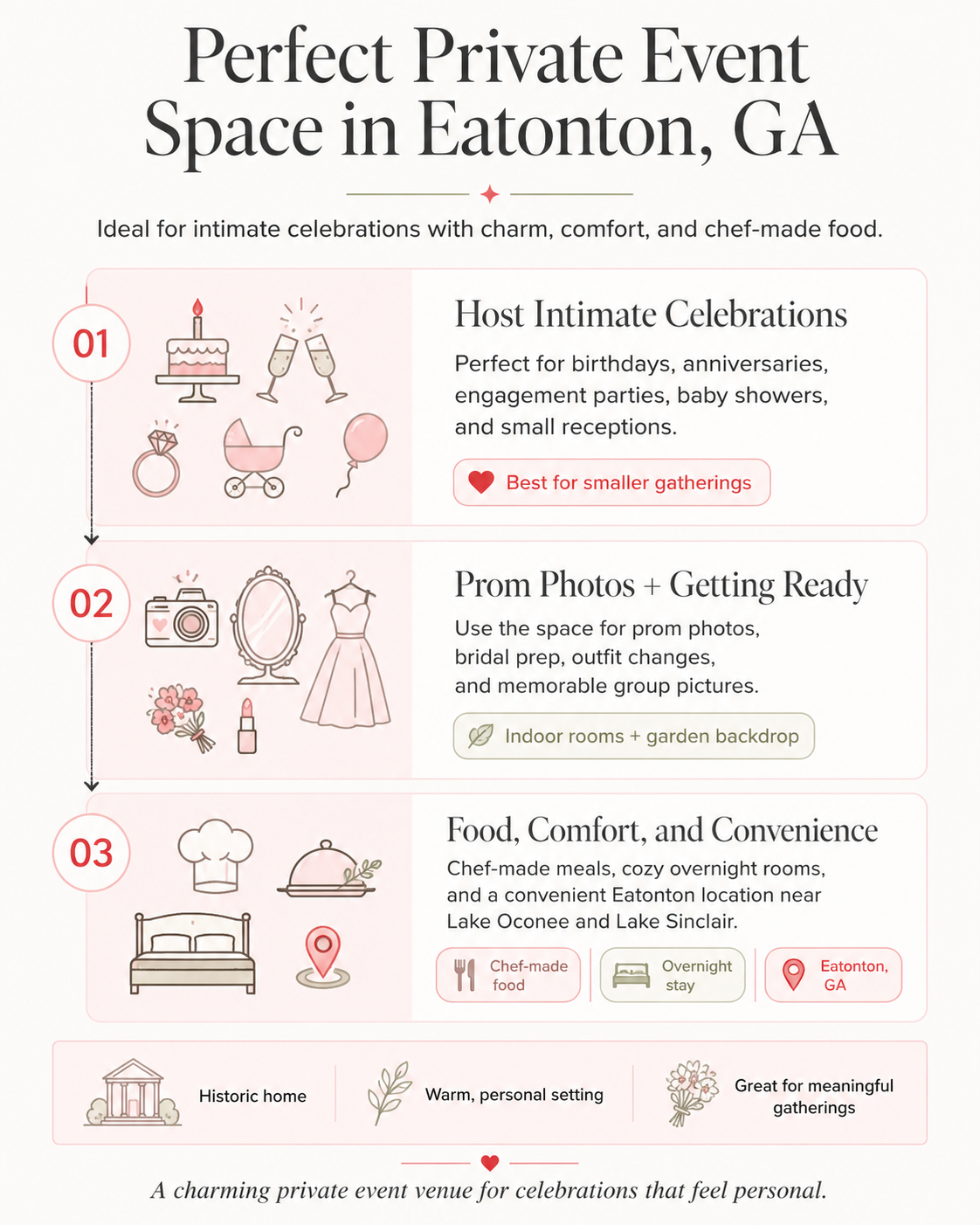 Perfect Private Event Space in Eatonton, GA

Ideal for intimate celebrations with charm, comfort, and chef-made food.

01

Host Intimate Celebrations

Perfect for birthdays, anniversaries, engagement parties, baby showers, and small receptions.

Best for smaller gatherings

02

Prom Photos + Getting Ready

Use the space for prom photos, bridal prep, outfit changes, and memorable group pictures.

Indoor rooms + garden backdrop

03

Food, Comfort, and Convenience

Chef-made meals, cozy overnight rooms, and a convenient Eatonton location near Lake Oconee and Lake Sinclair.

Chef-made food

Overnight stay

Eatonton, GA

Historic home

Warm, personal setting

Great for meaningful gatherings

A charming private event venue for celebrations that feel personal.